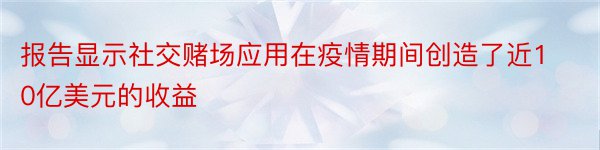 报告显示社交赌场应用在疫情期间创造了近10亿美元的收益